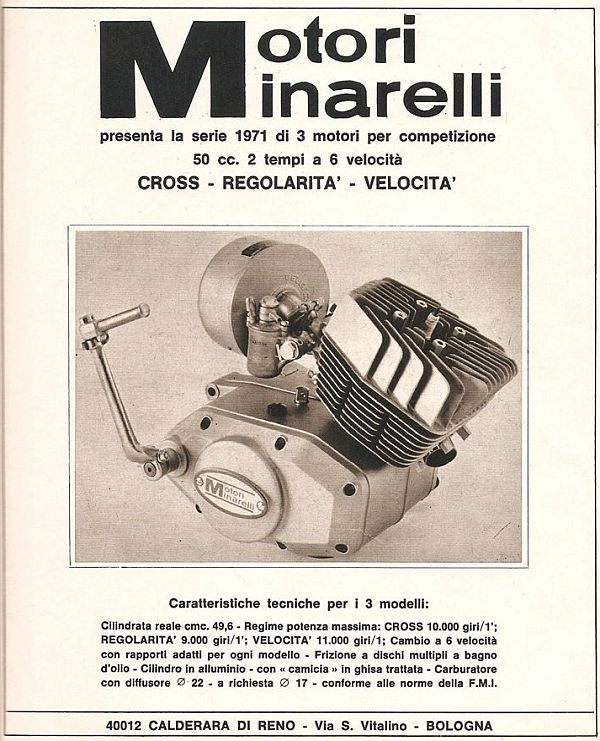 Motori Minarelli

presenta la serie 1971 di 3 motori per competizione
50 cc. 2 tempi a 6 velocità
CROSS - REGOLARITA' - VELOCITA'

Motori Minarelli

Caratteristiche tecniche per i 3 modelli:

Cilindrata reale cmc. 49,6 - Regime potenza massima: CROSS 10.000 giri/1'; REGOLARITA' 9.000 giri/1'; VELOCITA' 11.000 giri/1; Cambio a 6 velocità con rapporti adatti per ogni modello - Frizione a dischi multipli a bagno d'olio - Cilindro in alluminio - con « camicia » in ghisa trattata - Carburatore con diffusore ∅ 22 - a richiesta ∅ 17 - conforme alle norme della F.M.I.

40012 CALDERARA DI RENO - Via S. Vitalino - BOLOGNA